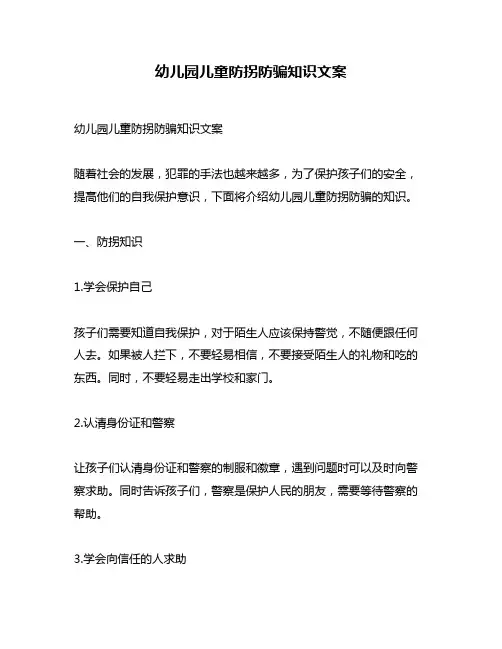 幼儿园儿童防拐防骗知识文案

幼儿园儿童防拐防骗知识文案

随着社会的发展，犯罪的手法也越来越多，为了保护孩子们的安全，提高他们的自我保护意识，下面将介绍幼儿园儿童防拐防骗的知识。

一、防拐知识

1.学会保护自己

孩子们需要知道自我保护，对于陌生人应该保持警觉，不随便跟任何人去。如果被人拦下，不要轻易相信，不要接受陌生人的礼物和吃的东西。同时，不要轻易走出学校和家门。

2.认清身份证和警察

让孩子们认清身份证和警察的制服和徽章，遇到问题时可以及时向警察求助。同时告诉孩子们，警察是保护人民的朋友，需要等待警察的帮助。

3.学会向信任的人求助